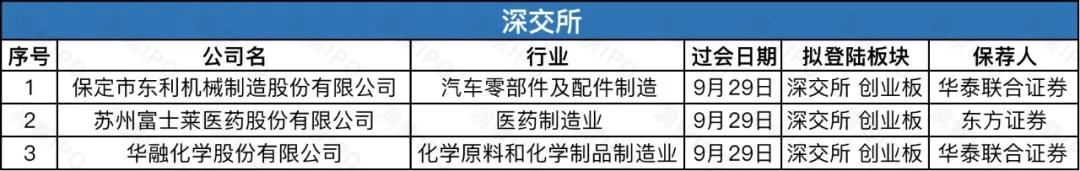 深交所

| 序号 | 公司名 | 行业 | 过会日期 | 拟登陆板块 | 保荐人 |
|---|---|---|---|---|---|
| 1 | 保定市东利机械制造股份有限公司 | 汽车零部件及配件制造 | 9月29日 | 深交所 创业板 | 华泰联合证券 |
| 2 | 苏州富士莱医药股份有限公司 | 医药制造业 | 9月29日 | 深交所 创业板 | 东方证券 |
| 3 | 华融化学股份有限公司 | 化学原料和化学制品制造业 | 9月29日 | 深交所 创业板 | 华泰联合证券 |